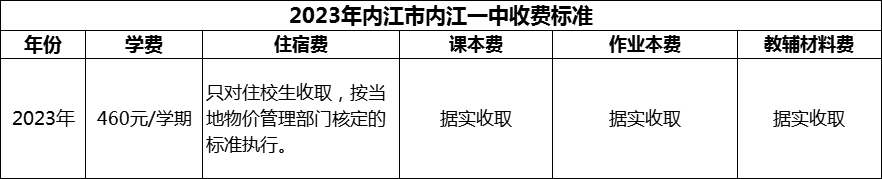 2023年内江市内江一中收费标准

| 年份 | 学费 | 住宿费 | 课本费 | 作业本费 | 教辅材料费 |
|---|---|---|---|---|---|
| 2023年 | 460元/学期 | 只对住校生收取，按当地物价管理部门核定的标准执行。 | 据实收取 | 据实收取 | 据实收取 |